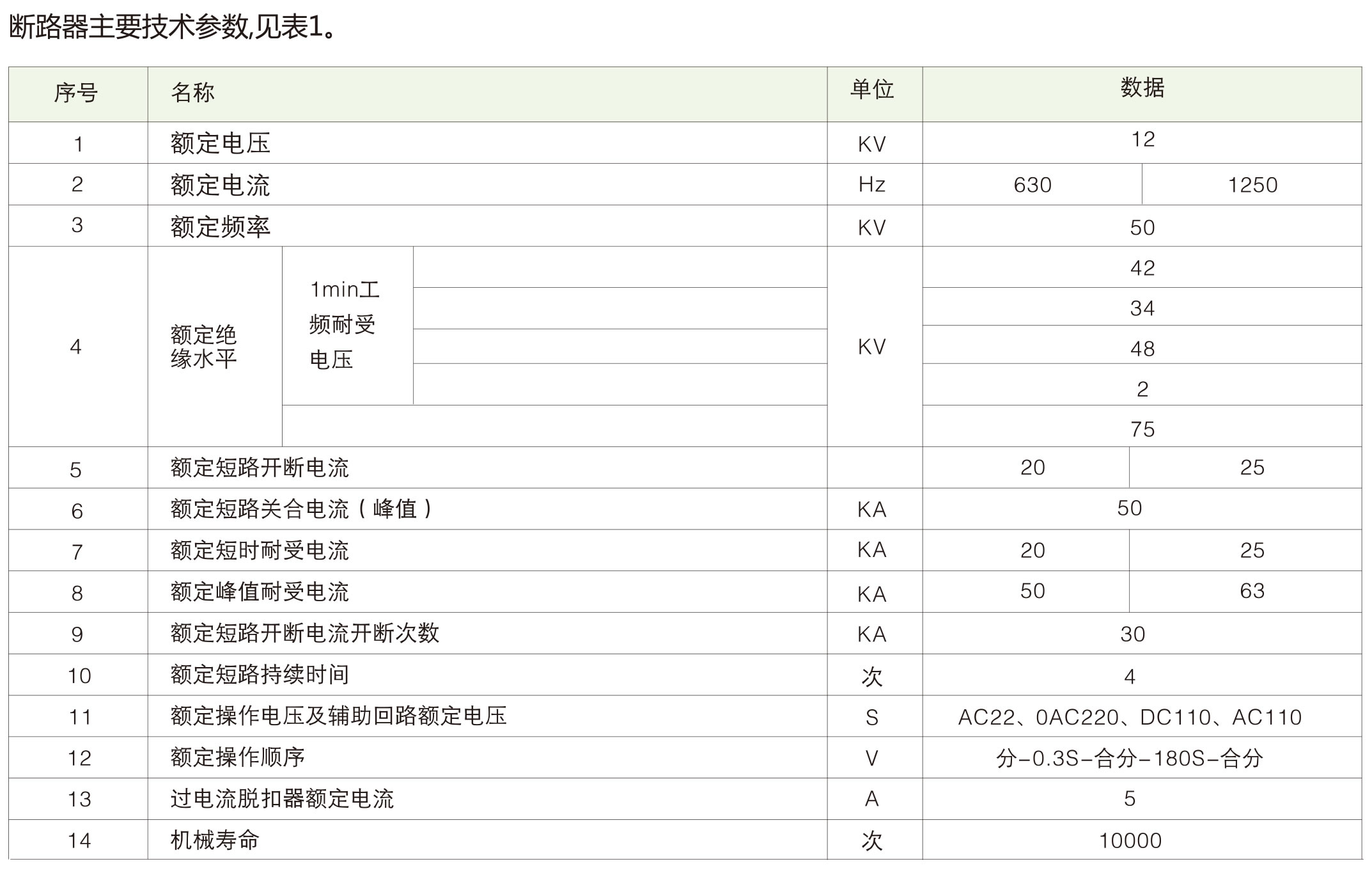 断路器主要技术参数,见表1。

| 序号 | 名称 |  |  | 单位 | 数据 |  |
|---|---|---|---|---|---|---|
| 1 | 额定电压 |  |  | KV | 12 |  |
| 2 | 额定电流 |  |  | Hz | 630 | 1250 |
| 3 | 额定频率 |  |  | KV | 50 |  |
| 4 | 额定绝缘水平 | 1min工频耐受电压 |  | KV | 42 |  |
|  |  |  |  |  | 34 |  |
|  |  |  |  |  | 48 |  |
|  |  |  |  |  | 2 |  |
|  |  |  |  |  | 75 |  |
| 5 | 额定短路开断电流 |  |  |  | 20 | 25 |
| 6 | 额定短路关合电流（峰值） |  |  | KA | 50 |  |
| 7 | 额定短时耐受电流 |  |  | KA | 20 | 25 |
| 8 | 额定峰值耐受电流 |  |  | KA | 50 | 63 |
| 9 | 额定短路开断电流开断次数 |  |  | KA | 30 |  |
| 10 | 额定短路持续时间 |  |  | 次 | 4 |  |
| 11 | 额定操作电压及辅助回路额定电压 |  |  | S | AC22、0AC220、DC110、AC110 |  |
| 12 | 额定操作顺序 |  |  | V | 分-0.3S-合分-180S-合分 |  |
| 13 | 过电流脱扣器额定电流 |  |  | A | 5 |  |
| 14 | 机械寿命 |  |  | 次 | 10000 |  |